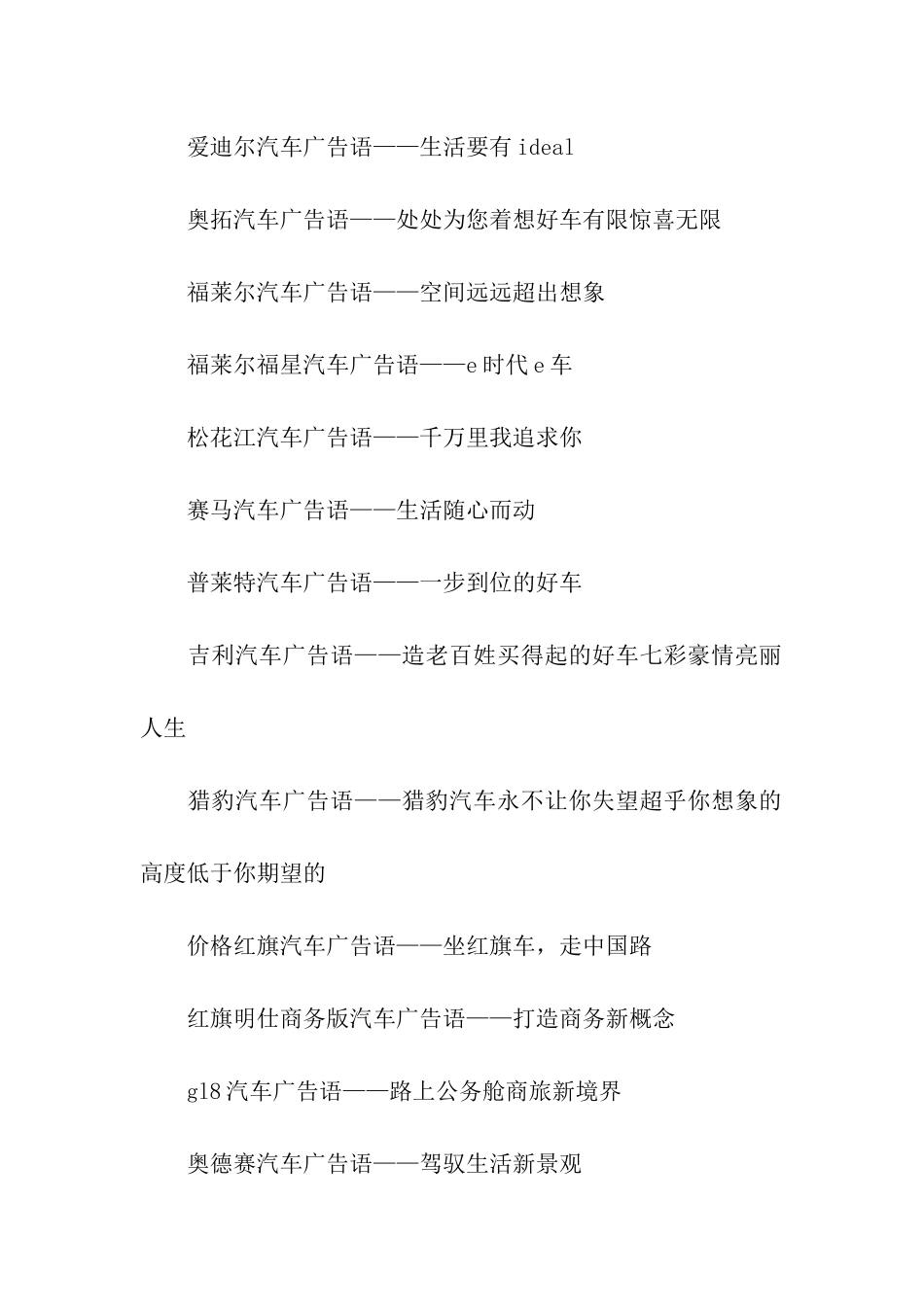 爱迪尔汽车广告语——生活要有 ideal

奥拓汽车广告语——处处为您着想好车有限惊喜无限

福莱尔汽车广告语——空间远远超出想象

福莱尔福星汽车广告语——e 时代 e 车

松花江汽车广告语——千万里我追求你

赛马汽车广告语——生活随心而动

普莱特汽车广告语——一步到位的好车

吉利汽车广告语——造老百姓买得起的好车七彩豪情亮丽人生

猎豹汽车广告语——猎豹汽车永不让你失望超乎你想象的高度低于你期望的

价格红旗汽车广告语——坐红旗车，走中国路

红旗明仕商务版汽车广告语——打造商务新概念

gl8 汽车广告语——路上公务舱商旅新境界

奥德赛汽车广告语——驾驭生活新景观